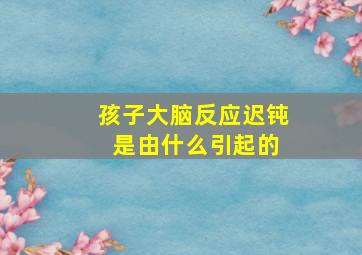 孩子大脑反应迟钝
是由什么引起的